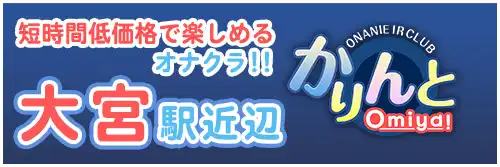 短時間低価格で楽しめる
オナクラ!!

大宮駅近辺

ONANIE IR CLUB
かりんと
Omiya!